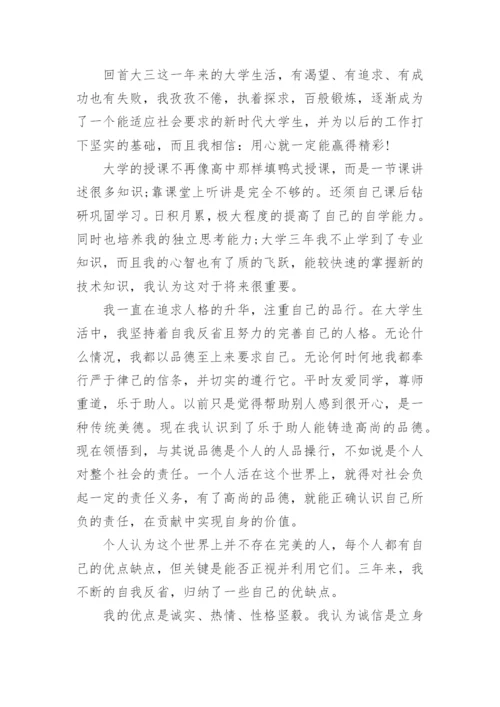 回首大三这一年来的大学生活，有渴望、有追求、有成功也有失败，我孜孜不倦，执着探求，百般锻炼，逐渐成为了一个能适应社会要求的新时代大学生，并为以后的工作打下坚实的基础，而且我相信：用心就一定能赢得精彩!

大学的授课不再像高中那样填鸭式授课，而是一节课讲述很多知识;靠课堂上听讲是完全不够的。还须自己课后钻研巩固学习。日积月累，极大程度的提高了自己的自学能力。同时也培养我的独立思考能力;大学三年我不止学到了专业知识，而且我的心智也有了质的飞跃，能较快速的掌握新的技术知识，我认为这对于将来很重要。

我一直在追求人格的升华，注重自己的品行。在大学生活中，我坚持着自我反省且努力的完善自己的人格。无论什么情况，我都以品德至上来要求自己。无论何时何地我都奉行严于律己的信条，并切实的遵行它。平时友爱同学，尊师重道，乐于助人。以前只是觉得帮助别人感到很开心，是一种传统美德。现在我认识到了乐于助人能铸造高尚的品德。现在领悟到，与其说品德是个人的人品操行，不如说是个人对整个社会的责任。一个人活在这个世界上，就得对社会负起一定的责任义务，有了高尚的品德，就能正确认识自己所负的责任，在贡献中实现自身的价值。

个人认为这个世界上并不存在完美的人，每个人都有自己的优点缺点，但关键是能否正视并利用它们。三年来，我不断的自我反省，归纳了一些自己的优缺点。

我的优点是诚实、热情、性格坚毅。我认为诚信是立身